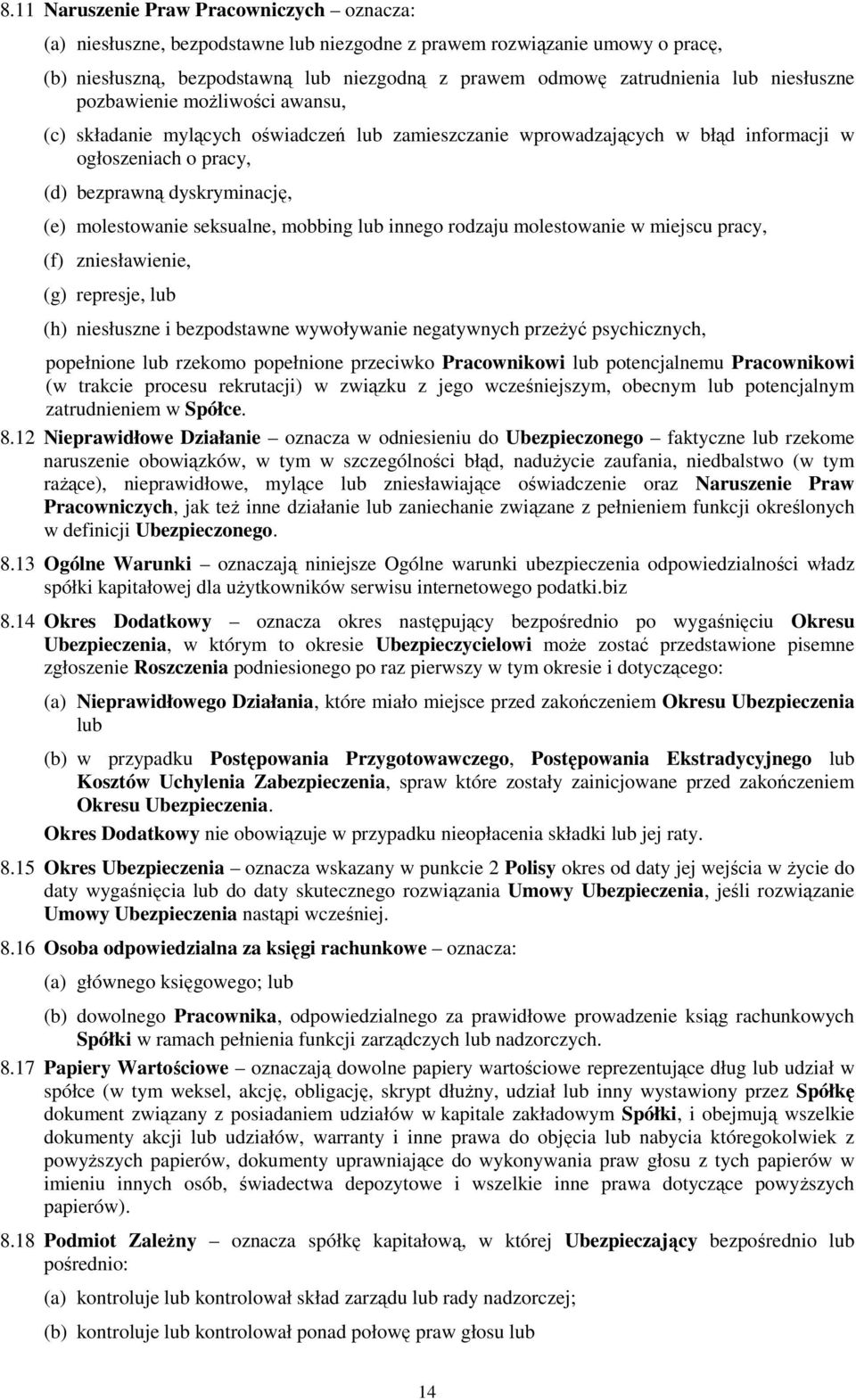 8.11 Naruszenie Praw Pracowniczych – oznacza:

(a) niesłuszne, bezpodstawne lub niezgodne z prawem rozwiązanie umowy o pracę,

(b) niesłuszną, bezpodstawną lub niezgodną z prawem odmowę zatrudnienia lub niesłuszne pozbawienie możliwości awansu,

(c) składanie mylących oświadczeń lub zamieszczanie wprowadzających w błąd informacji w ogłoszeniach o pracy,

(d) bezprawną dyskryminację,

(e) molestowanie seksualne, mobbing lub innego rodzaju molestowanie w miejscu pracy,

(f) zniesławienie,

(g) represje, lub

(h) niesłuszne i bezpodstawne wywoływanie negatywnych przeżyć psychicznych,

popełnione lub rzekomo popełnione przeciwko Pracownikowi lub potencjalnemu Pracownikowi (w trakcie procesu rekrutacji) w związku z jego wcześniejszym, obecnym lub potencjalnym zatrudnieniem w Spółce.

8.12 Nieprawidłowe Działanie – oznacza w odniesieniu do Ubezpieczonego – faktyczne lub rzekome naruszenie obowiązków, w tym w szczególności błąd, nadużycie zaufania, niedbalstwo (w tym rażące), nieprawidłowe, mylące lub zniesławiające oświadczenie oraz Naruszenie Praw Pracowniczych, jak też inne działanie lub zaniechanie związane z pełnieniem funkcji określonych w definicji Ubezpieczonego.

8.13 Ogólne Warunki – oznaczają niniejsze Ogólne warunki ubezpieczenia odpowiedzialności władz spółki kapitałowej dla użytkowników serwisu internetowego podatki.biz

8.14 Okres Dodatkowy – oznacza okres następujący bezpośrednio po wygaśnięciu Okresu Ubezpieczenia, w którym to okresie Ubezpieczycielowi może zostać przedstawione pisemne zgłoszenie Roszczenia podniesionego po raz pierwszy w tym okresie i dotyczącego:

(a) Nieprawidłowego Działania, które miało miejsce przed zakończeniem Okresu Ubezpieczenia lub

(b) w przypadku Postępowania Przygotowawczego, Postępowania Ekstradycyjnego lub Kosztów Uchylenia Zabezpieczenia, spraw które zostały zainicjowane przed zakończeniem Okresu Ubezpieczenia.

Okres Dodatkowy nie obowiązuje w przypadku nieopłacenia składki lub jej raty.

8.15 Okres Ubezpieczenia – oznacza wskazany w punkcie 2 Polisy okres od daty jej wejścia w życie do daty wygaśnięcia lub do daty skutecznego rozwiązania Umowy Ubezpieczenia, jeśli rozwiązanie Umowy Ubezpieczenia nastąpi wcześniej.

8.16 Osoba odpowiedzialna za księgi rachunkowe – oznacza:

(a) głównego księgowego; lub

(b) dowolnego Pracownika, odpowiedzialnego za prawidłowe prowadzenie ksiąg rachunkowych Spółki w ramach pełnienia funkcji zarządczych lub nadzorczych.

8.17 Papiery Wartościowe – oznaczają dowolne papiery wartościowe reprezentujące dług lub udział w spółce (w tym weksel, akcję, obligację, skrypt dłużny, udział lub inny wystawiony przez Spółkę dokument związany z posiadaniem udziałów w kapitale zakładowym Spółki, i obejmują wszelkie dokumenty akcji lub udziałów, warranty i inne prawa do objęcia lub nabycia któregokolwiek z powyższych papierów, dokumenty uprawniające do wykonywania praw głosu z tych papierów w imieniu innych osób, świadectwa depozytowe i wszelkie inne prawa dotyczące powyższych papierów).

8.18 Podmiot Zależny – oznacza spółkę kapitałową, w której Ubezpieczający bezpośrednio lub pośrednio:

(a) kontroluje lub kontrolował skład zarządu lub rady nadzorczej;

(b) kontroluje lub kontrolował ponad połowę praw głosu lub

14